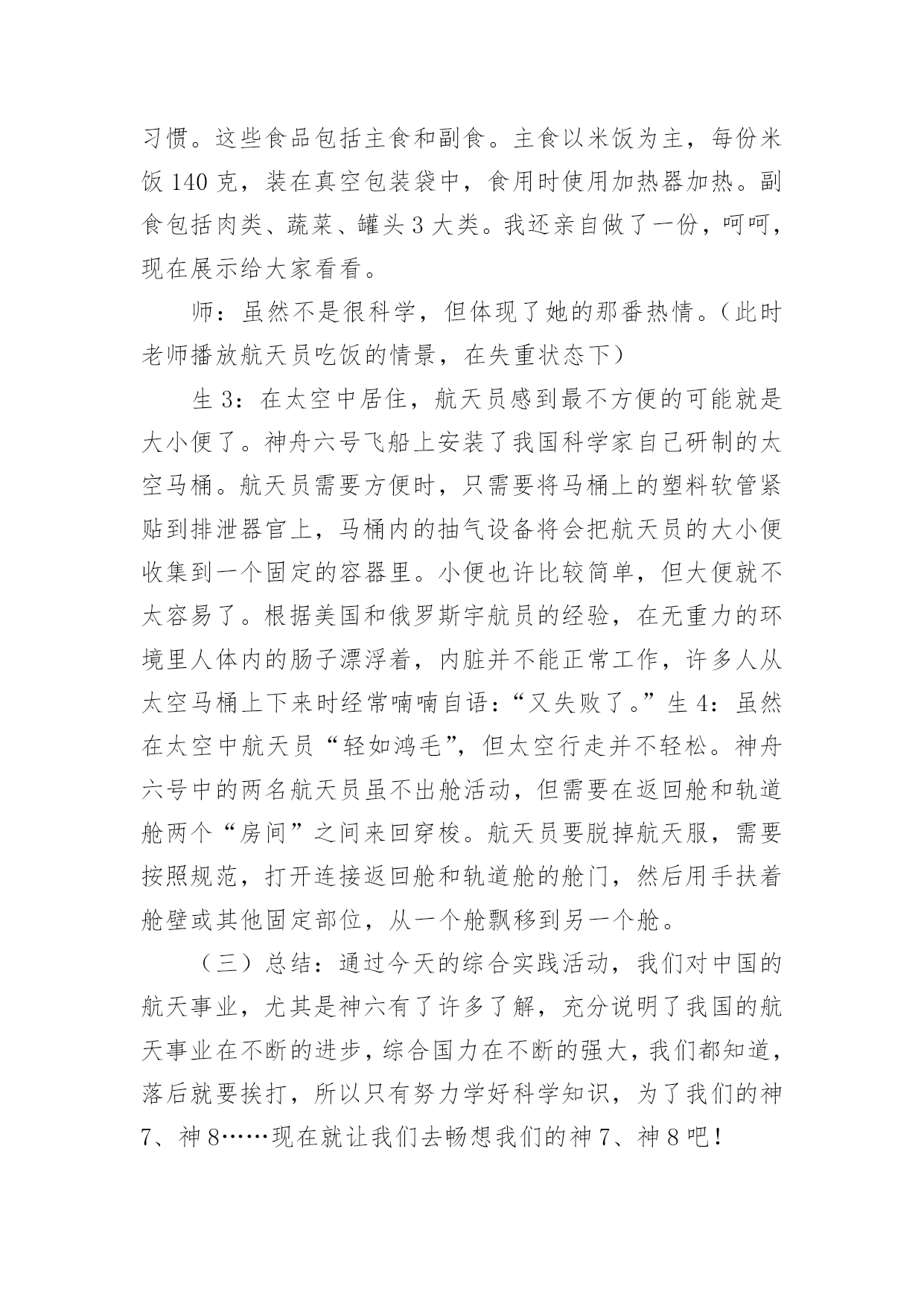 习惯。这些食品包括主食和副食。主食以米饭为主，每份米饭 140 克，装在真空包装袋中，食用时使用加热器加热。副食包括肉类、蔬菜、罐头 3 大类。我还亲自做了一份，呵呵，现在展示给大家看看。

师：虽然不是很科学，但体现了她的那番热情。（此时老师播放航天员吃饭的情景，在失重状态下）

生 3：在太空中居住，航天员感到最不方便的可能就是大小便了。神舟六号飞船上安装了我国科学家自己研制的太空马桶。航天员需要方便时，只需要将马桶上的塑料软管紧贴到排泄器官上，马桶内的抽气设备将会把航天员的大小便收集到一个固定的容器里。小便也许比较简单，但大便就不太容易了。根据美国和俄罗斯宇航员的经验，在无重力的环境里人体内的肠子漂浮着，内脏并不能正常工作，许多人从太空马桶上下来时经常喃喃自语：“又失败了。”生 4：虽然在太空中航天员“轻如鸿毛”，但太空行走并不轻松。神舟六号中的两名航天员虽不出舱活动，但需要在返回舱和轨道舱两个“房间”之间来回穿梭。航天员要脱掉航天服，需要按照规范，打开连接返回舱和轨道舱的舱门，然后用手扶着舱壁或其他固定部位，从一个舱飘移到另一个舱。

（三）总结：通过今天的综合实践活动，我们对中国的航天事业，尤其是神六有了许多了解，充分说明了我国的航天事业在不断的进步，综合国力在不断的强大，我们都知道，落后就要挨打，所以只有努力学好科学知识，为了我们的神 7、神 8……现在就让我们去畅想我们的神 7、神 8 吧！